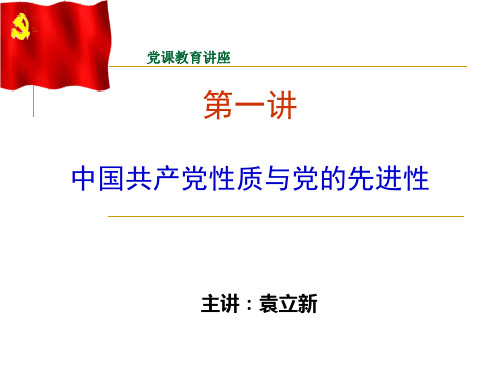 党课教育讲座

第一讲

中国共产党性质与党的先进性

主讲：袁立新